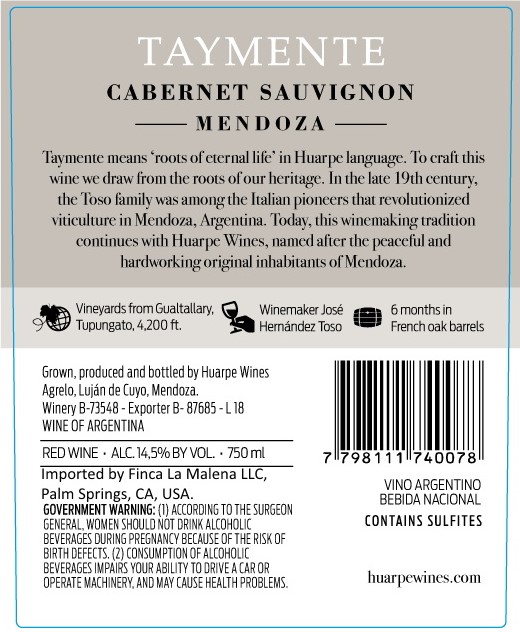 TAYMENTE

CABERNET SAUVIGNON

MENDOZA

Taymente means 'roots of eternal life' in Huarpe language. To craft this wine we draw from the roots of our heritage. In the late 19th century, the Toso family was among the Italian pioneers that revolutionized viticulture in Mendoza, Argentina. Today, this winemaking tradition continues with Huarpe Wines, named after the peaceful and hardworking original inhabitants of Mendoza.

Vineyards from Gualtallary, Tupungato, 4,200 ft.

Winemaker José Hernández Toso

6 months in French oak barrels

Grown, produced and bottled by Huarpe Wines
Agrelo, Luján de Cuyo, Mendoza.
Winery B-73548 - Exporter B- 87685 - L 18
WINE OF ARGENTINA

RED WINE • ALC. 14,5% BY VOL. • 750 ml

Imported by Finca La Malena LLC,
Palm Springs, CA, USA.

GOVERNMENT WARNING: (1) ACCORDING TO THE SURGEON GENERAL, WOMEN SHOULD NOT DRINK ALCOHOLIC BEVERAGES DURING PREGNANCY BECAUSE OF THE RISK OF BIRTH DEFECTS. (2) CONSUMPTION OF ALCOHOLIC BEVERAGES IMPAIRS YOUR ABILITY TO DRIVE A CAR OR OPERATE MACHINERY, AND MAY CAUSE HEALTH PROBLEMS.

7 798111 740078

VINO ARGENTINO
BEBIDA NACIONAL

CONTAINS SULFITES

huarpewines.com